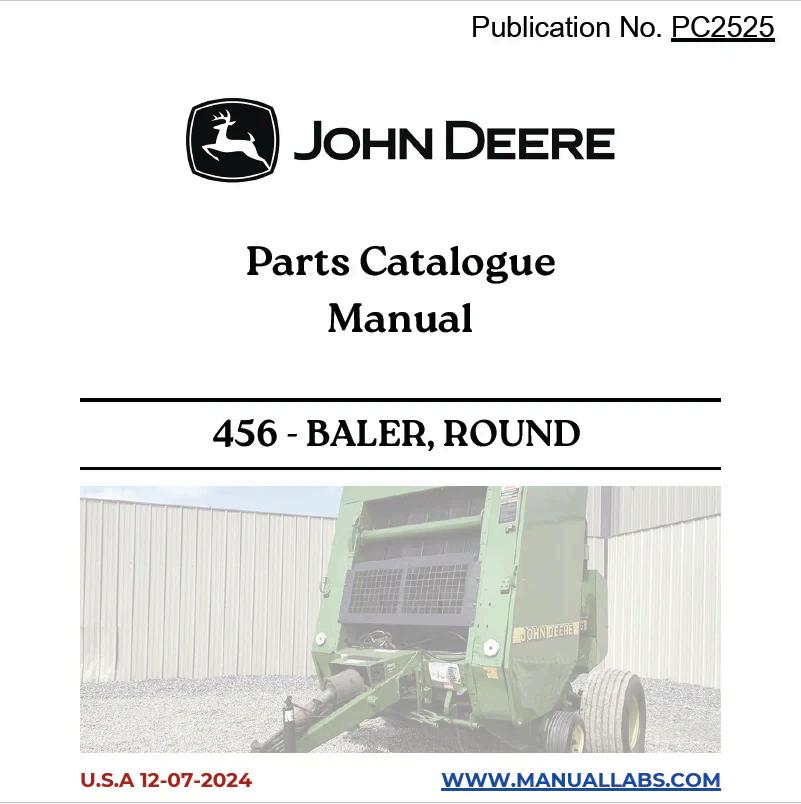 Publication No. PC2525

JOHN DEERE

Parts Catalogue
Manual

456 - BALER, ROUND

U.S.A 12-07-2024

WWW.MANUALLABS.COM